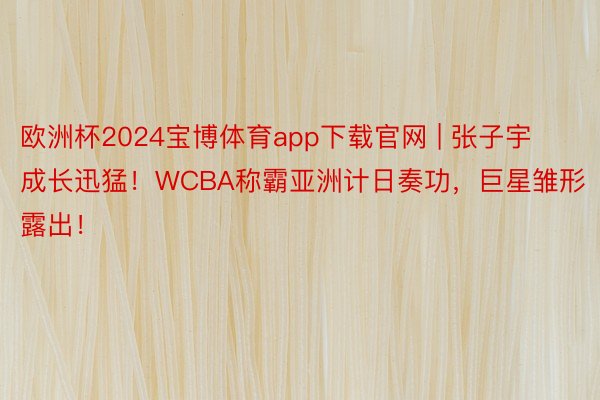 欧洲杯2024宝博体育app下载官网 | 张子宇成长迅猛！WCBA称霸亚洲计日奏功，巨星雏形露出！